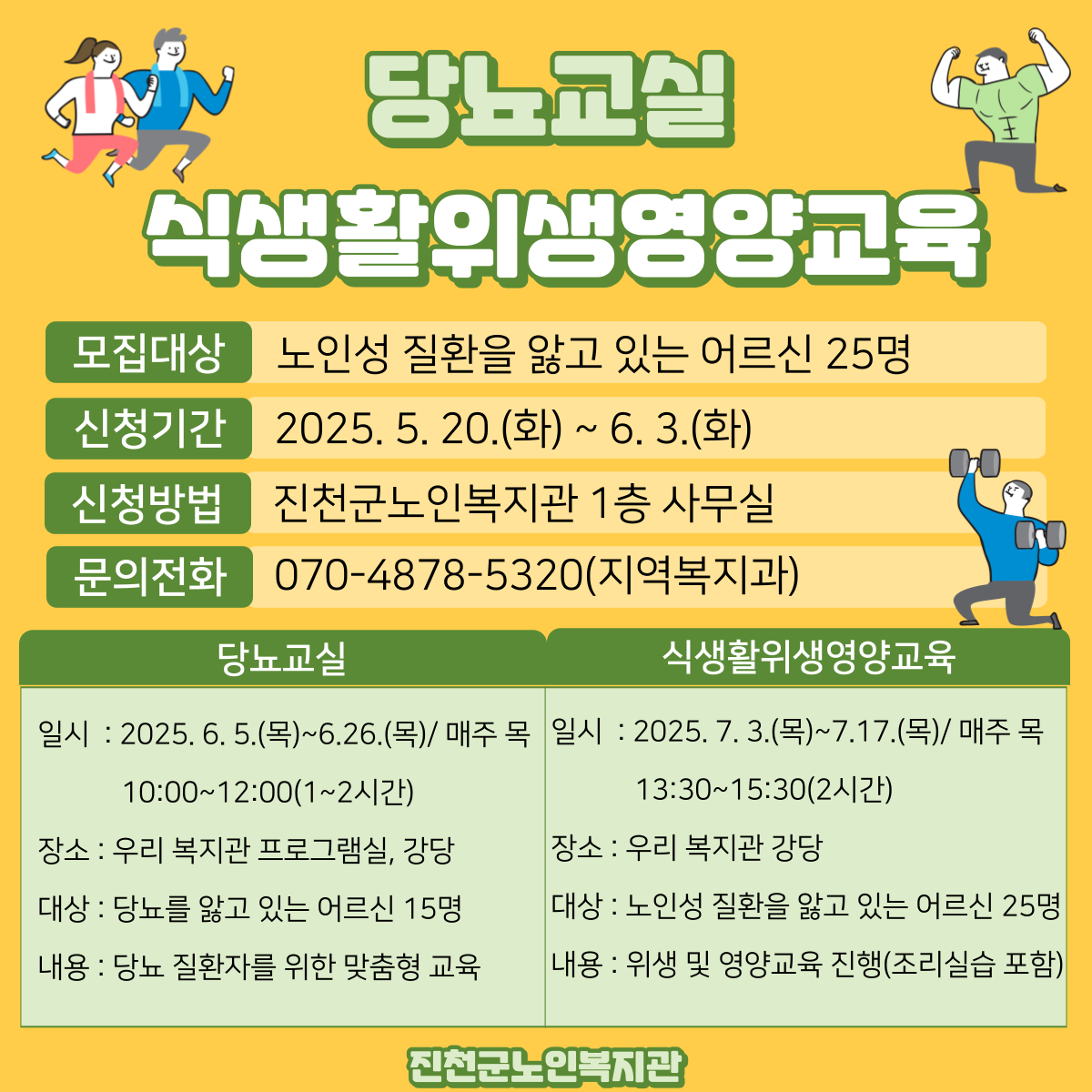 당뇨교실

식생활위생영양교육

모집대상 노인성 질환을 앓고 있는 어르신 25명

신청기간 2025. 5. 20.(화) ~ 6. 3.(화)

신청방법 진천군노인복지관 1층 사무실

문의전화 070-4878-5320(지역복지과)

당뇨교실

일시 : 2025. 6. 5.(목)~6.26.(목)/ 매주 목
10:00~12:00(1~2시간)

장소 : 우리 복지관 프로그램실, 강당

대상 : 당뇨를 앓고 있는 어르신 15명

내용 : 당뇨 질환자를 위한 맞춤형 교육

식생활위생영양교육

일시 : 2025. 7. 3.(목)~7.17.(목)/ 매주 목
13:30~15:30(2시간)

장소 : 우리 복지관 강당

대상 : 노인성 질환을 앓고 있는 어르신 25명

내용 : 위생 및 영양교육 진행(조리실습 포함)

진천군노인복지관